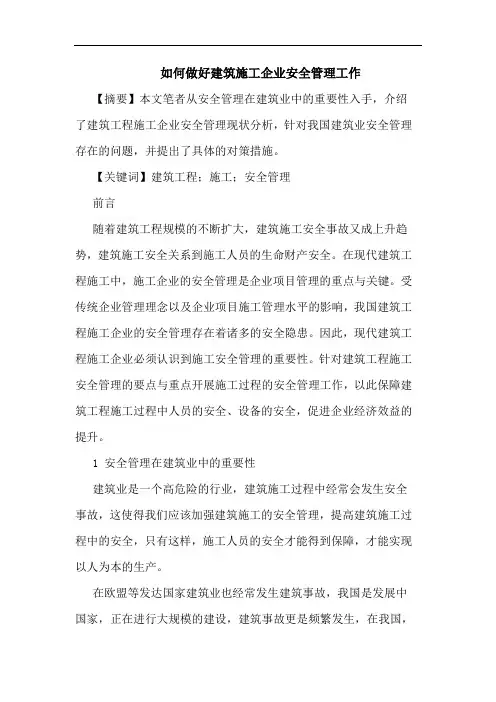 如何做好建筑施工企业安全管理工作

【摘要】本文笔者从安全管理在建筑业中的重要性入手，介绍了建筑工程施工企业安全管理现状分析，针对我国建筑业安全管理存在的问题，并提出了具体的对策措施。

【关键词】建筑工程；施工；安全管理

前言

随着建筑工程规模的不断扩大，建筑施工安全事故又成上升趋势，建筑施工安全关系到施工人员的生命财产安全。在现代建筑工程施工中，施工企业的安全管理是企业项目管理的重点与关键。受传统企业管理理念以及企业项目施工管理水平的影响，我国建筑工程施工企业的安全管理存在着诸多的安全隐患。因此，现代建筑工程施工企业必须认识到施工安全管理的重要性。针对建筑工程施工安全管理的要点与重点开展施工过程的安全管理工作，以此保障建筑工程施工过程中人员的安全、设备的安全，促进企业经济效益的提升。

1 安全管理在建筑业中的重要性

建筑业是一个高危险的行业，建筑施工过程中经常会发生安全事故，这使得我们应该加强建筑施工的安全管理，提高建筑施工过程中的安全，只有这样，施工人员的安全才能得到保障，才能实现以人为本的生产。

在欧盟等发达国家建筑业也经常发生建筑事故，我国是发展中国家，正在进行大规模的建设，建筑事故更是频繁发生，在我国，